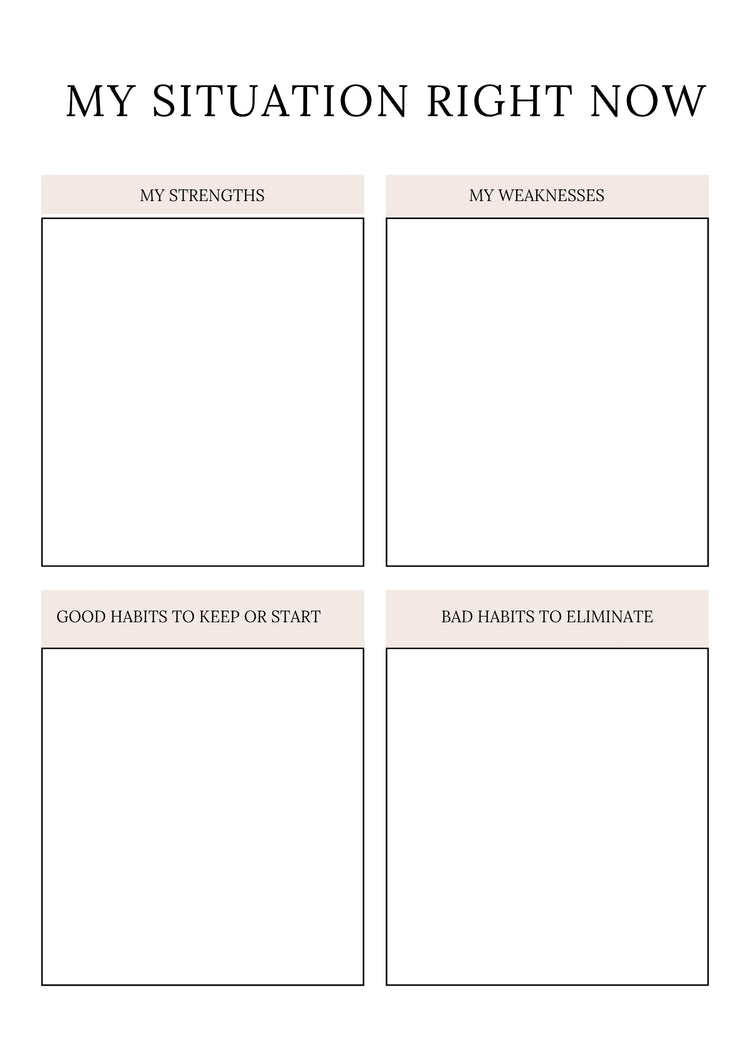 MY SITUATION RIGHT NOW

MY STRENGTHS

MY WEAKNESSES

GOOD HABITS TO KEEP OR START

BAD HABITS TO ELIMINATE